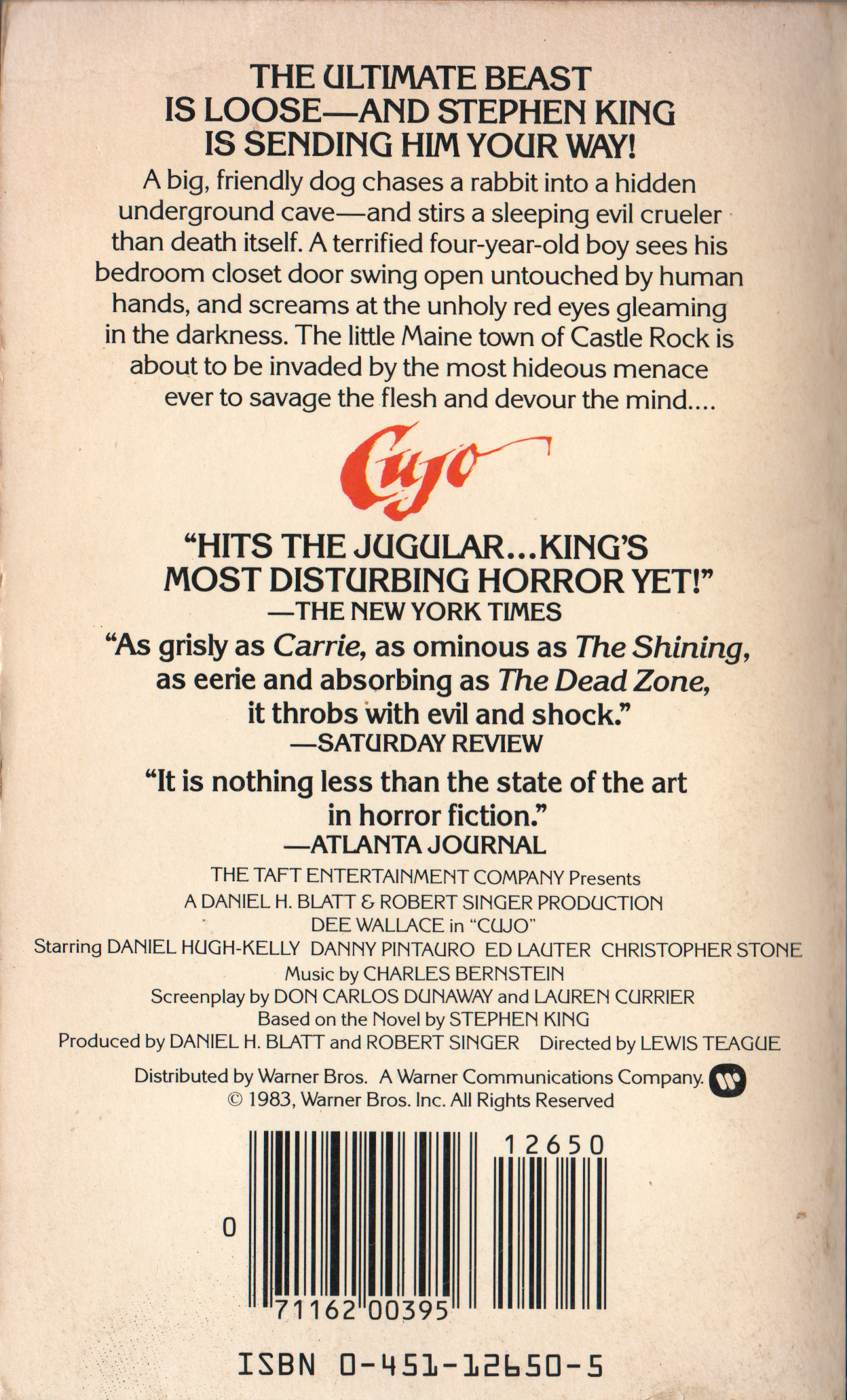 THE ULTIMATE BEAST IS LOOSE—AND STEPHEN KING IS SENDING HIM YOUR WAY!

A big, friendly dog chases a rabbit into a hidden underground cave—and stirs a sleeping evil crueler than death itself. A terrified four-year-old boy sees his bedroom closet door swing open untouched by human hands, and screams at the unholy red eyes gleaming in the darkness. The little Maine town of Castle Rock is about to be invaded by the most hideous menace ever to savage the flesh and devour the mind....

Cujo

"HITS THE JUGULAR...KING'S MOST DISTURBING HORROR YET!"
—THE NEW YORK TIMES

"As grisly as Carrie, as ominous as The Shining, as eerie and absorbing as The Dead Zone, it throbs with evil and shock."
—SATURDAY REVIEW

"It is nothing less than the state of the art in horror fiction."
—ATLANTA JOURNAL

THE TAFT ENTERTAINMENT COMPANY Presents
A DANIEL H. BLATT & ROBERT SINGER PRODUCTION
DEE WALLACE in "CUJO"
Starring DANIEL HUGH-KELLY DANNY PINTAURO ED LAUTER CHRISTOPHER STONE
Music by CHARLES BERNSTEIN
Screenplay by DON CARLOS DUNAWAY and LAUREN CURRIER
Based on the Novel by STEPHEN KING
Produced by DANIEL H. BLATT and ROBERT SINGER Directed by LEWIS TEAGUE

Distributed by Warner Bros. A Warner Communications Company.
© 1983, Warner Bros. Inc. All Rights Reserved

12650
0
71162 00395

ISBN 0-451-12650-5